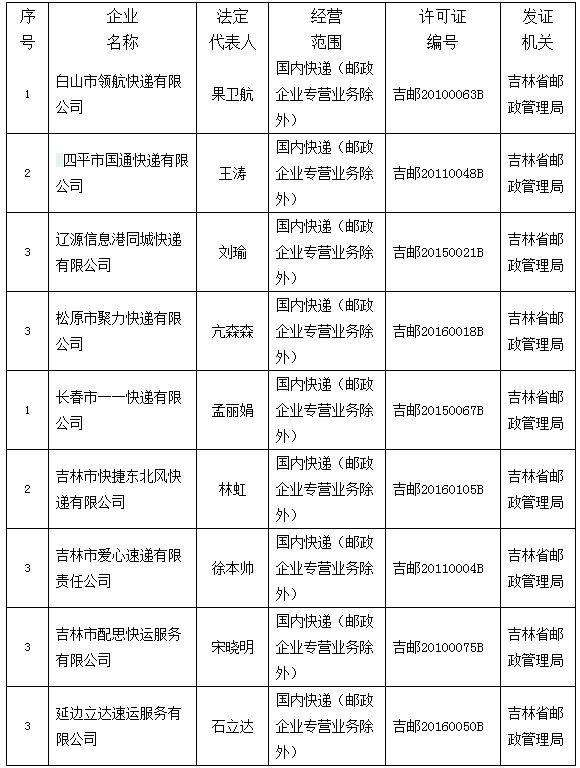 | 序号 | 企业名称 | 法定代表人 | 经营范围 | 许可证编号 | 发证机关 |
|---|---|---|---|---|---|
| 1 | 白山市领航快递有限公司 | 果卫航 | 国内快递（邮政企业专营业务除外） | 吉邮20100063B | 吉林省邮政管理局 |
| 2 | 四平市国通快递有限公司 | 王涛 | 国内快递（邮政企业专营业务除外） | 吉邮20110048B | 吉林省邮政管理局 |
| 3 | 辽源信息港同城快递有限公司 | 刘瑜 | 国内快递（邮政企业专营业务除外） | 吉邮20150021B | 吉林省邮政管理局 |
| 3 | 松原市聚力快递有限公司 | 亢森森 | 国内快递（邮政企业专营业务除外） | 吉邮20160018B | 吉林省邮政管理局 |
| 1 | 长春市一一快递有限公司 | 孟丽娟 | 国内快递（邮政企业专营业务除外） | 吉邮20150067B | 吉林省邮政管理局 |
| 2 | 吉林市快捷东北风快递有限公司 | 林虹 | 国内快递（邮政企业专营业务除外） | 吉邮20160105B | 吉林省邮政管理局 |
| 3 | 吉林市爱心速递有限责任公司 | 徐本帅 | 国内快递（邮政企业专营业务除外） | 吉邮20110004B | 吉林省邮政管理局 |
| 3 | 吉林市配思快运服务有限公司 | 宋晓明 | 国内快递（邮政企业专营业务除外） | 吉邮20100075B | 吉林省邮政管理局 |
| 3 | 延边立达速运服务有限公司 | 石立达 | 国内快递（邮政企业专营业务除外） | 吉邮20160050B | 吉林省邮政管理局 |